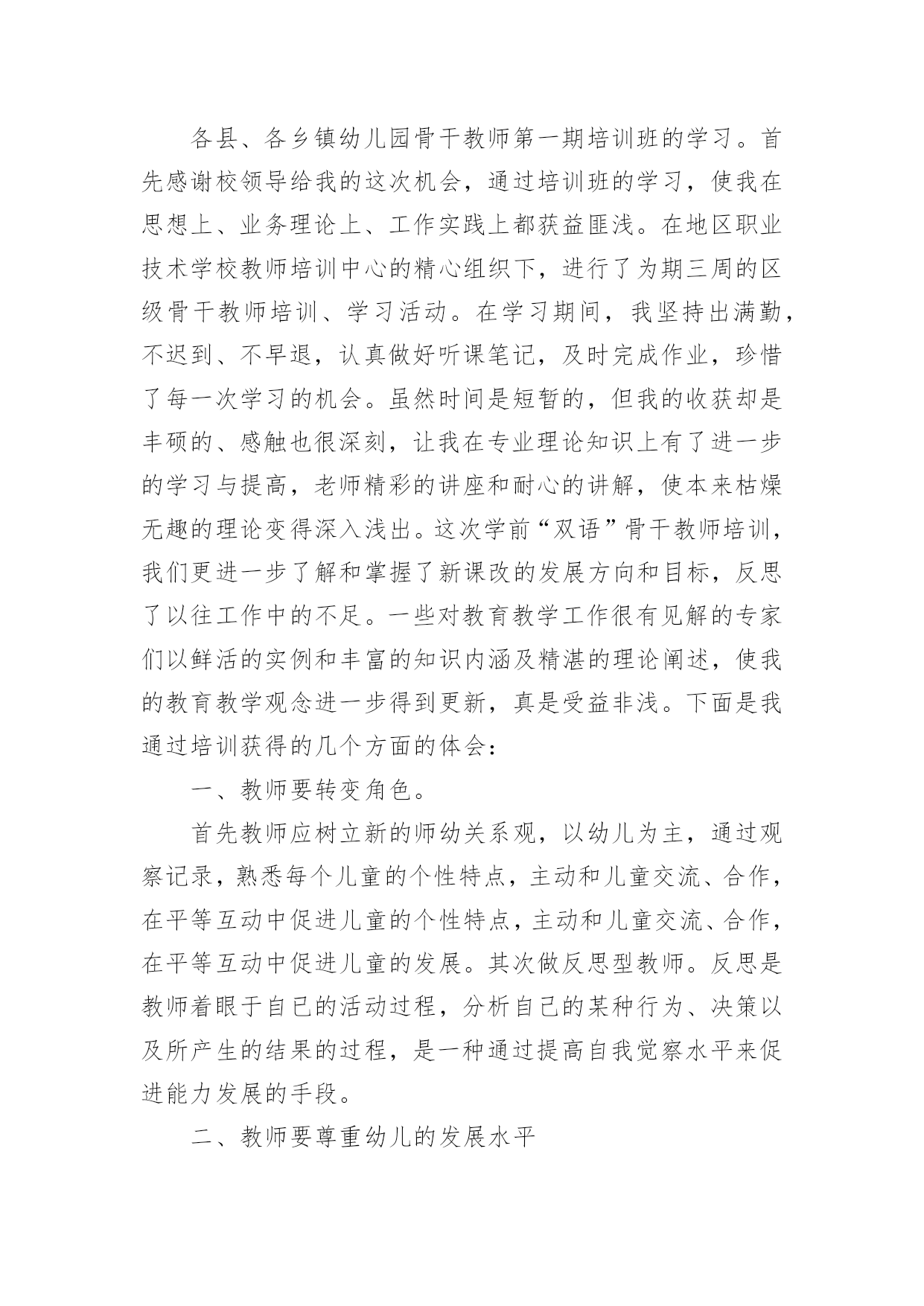 各县、各乡镇幼儿园骨干教师第一期培训班的学习。首先感谢校领导给我的这次机会，通过培训班的学习，使我在思想上、业务理论上、工作实践上都获益匪浅。在地区职业技术学校教师培训中心的精心组织下，进行了为期三周的区级骨干教师培训、学习活动。在学习期间，我坚持出满勤，不迟到、不早退，认真做好听课笔记，及时完成作业，珍惜了每一次学习的机会。虽然时间是短暂的，但我的收获却是丰硕的、感触也很深刻，让我在专业理论知识上有了进一步的学习与提高，老师精彩的讲座和耐心的讲解，使本来枯燥无趣的理论变得深入浅出。这次学前“双语”骨干教师培训，我们更进一步了解和掌握了新课改的发展方向和目标，反思了以往工作中的不足。一些对教育教学工作很有见解的专家们以鲜活的实例和丰富的知识内涵及精湛的理论阐述，使我的教育教学观念进一步得到更新，真是受益非浅。下面是我通过培训获得的几个方面的体会：

一、教师要转变角色。

首先教师应树立新的师幼关系观，以幼儿为主，通过观察记录，熟悉每个儿童的个性特点，主动和儿童交流、合作，在平等互动中促进儿童的个性特点，主动和儿童交流、合作，在平等互动中促进儿童的发展。其次做反思型教师。反思是教师着眼于自已的活动过程，分析自己的某种行为、决策以及所产生的结果的过程，是一种通过提高自我觉察水平来促进能力发展的手段。

二、教师要尊重幼儿的发展水平